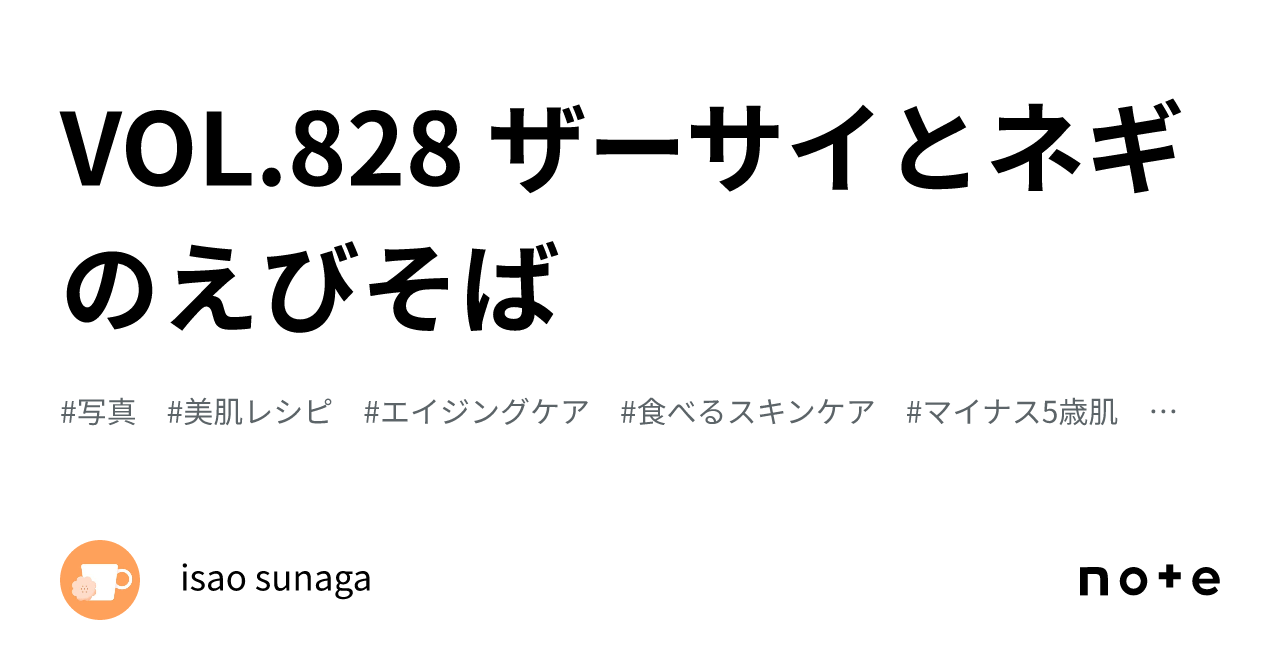 VOL.828 ザーサイとネギのえびそば

#写真　#美肌レシピ　#エイジングケア　#食べるスキンケア　#マイナス5歳肌　…

isao sunaga

note